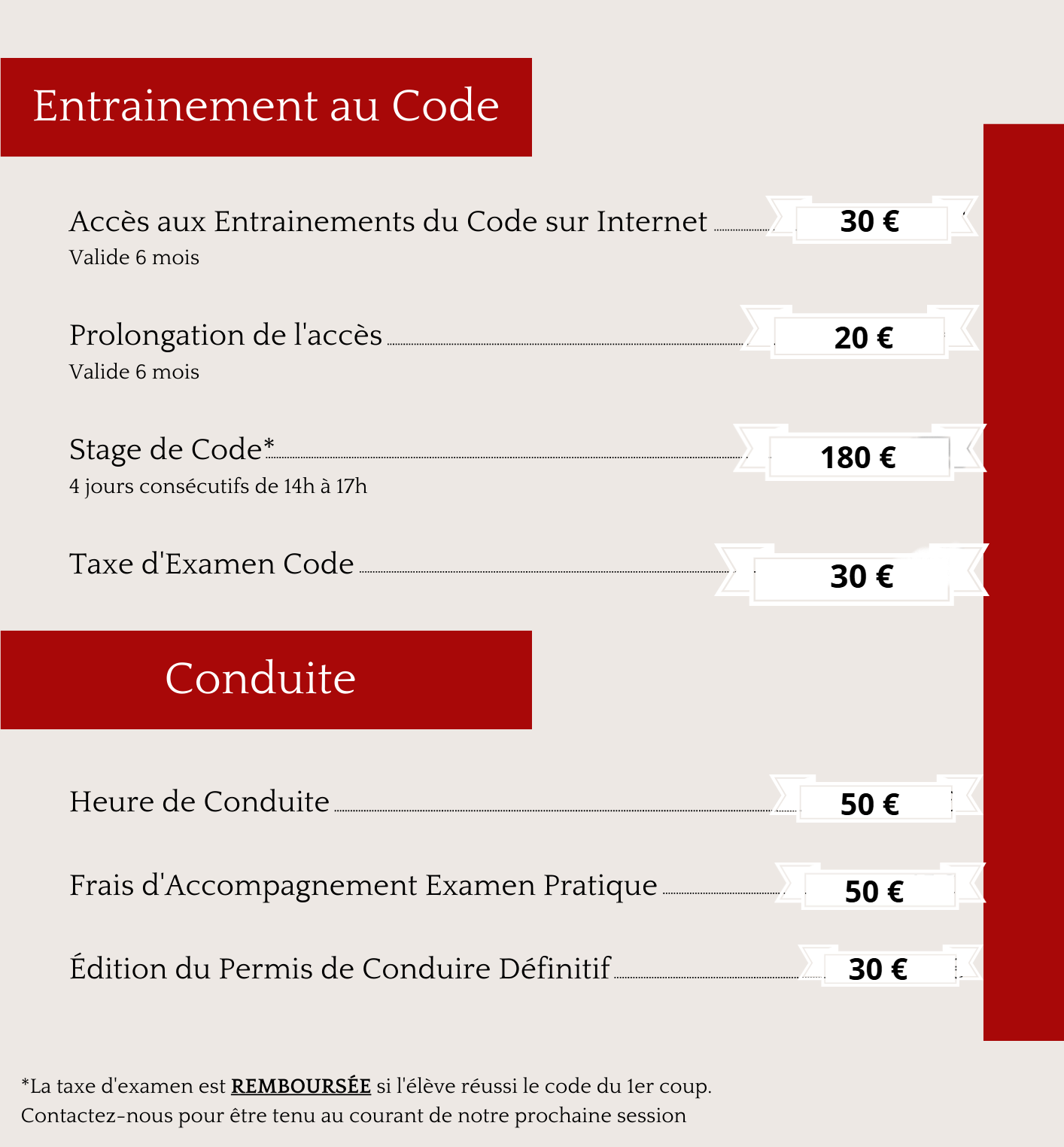 Entrainement au Code

Accès aux Entrainements du Code sur Internet 30 €
Valide 6 mois

Prolongation de l'accès 20 €
Valide 6 mois

Stage de Code* 180 €
4 jours consécutifs de 14h à 17h

Taxe d'Examen Code 30 €

Conduite

Heure de Conduite 50 €

Frais d'Accompagnement Examen Pratique 50 €

Édition du Permis de Conduire Définitif 30 €

*La taxe d'examen est REMBOURSÉE si l'élève réussi le code du 1er coup.
Contactez-nous pour être tenu au courant de notre prochaine session